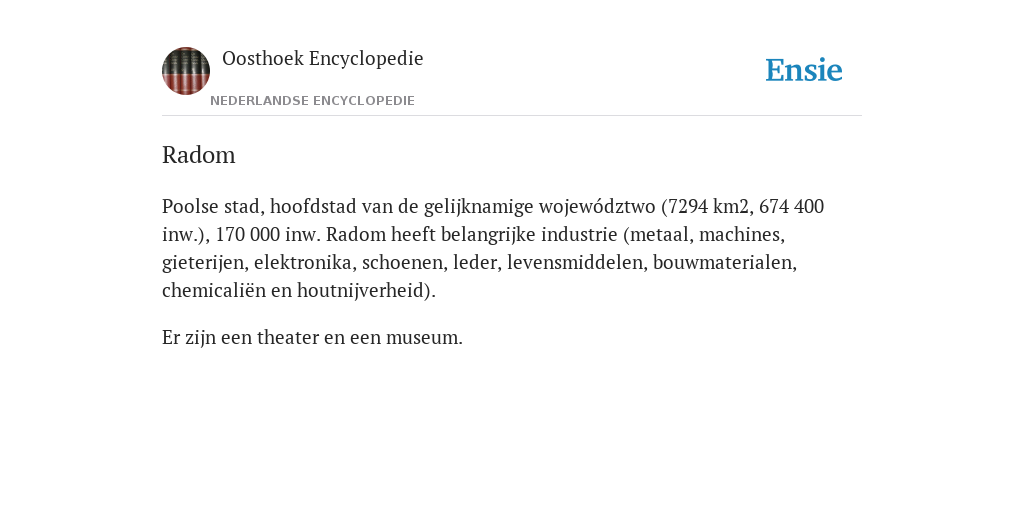 Oosthoek Encyclopedie

NEDERLANDSE ENCYCLOPEDIE

Ensie

Radom

Poolse stad, hoofdstad van de gelijknamige województwo (7294 km2, 674 400 inw.), 170 000 inw. Radom heeft belangrijke industrie (metaal, machines, gieterijen, elektronika, schoenen, leder, levensmiddelen, bouwmaterialen, chemicaliën en houtnijverheid).

Er zijn een theater en een museum.